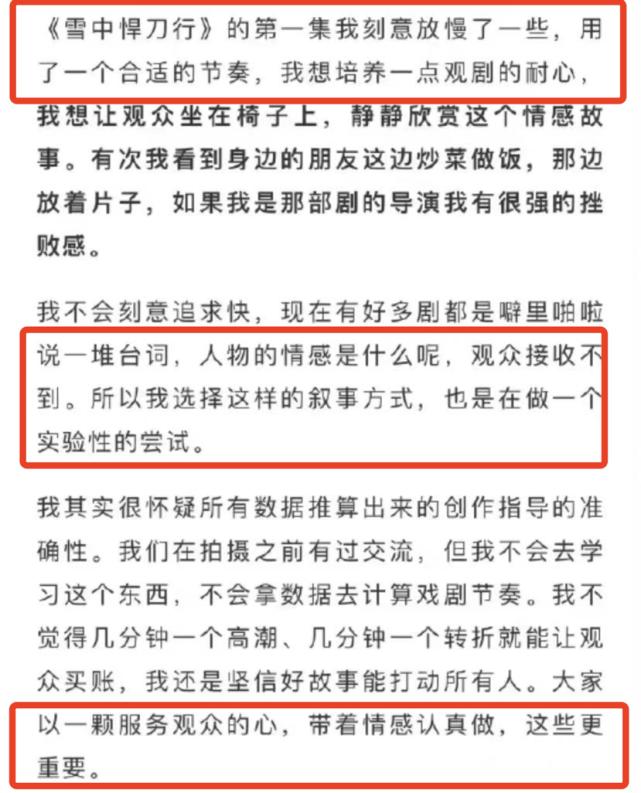 《雪中悍刀行》的第一集我刻意放慢了一些，用了一个合适的节奏，我想培养一点观剧的耐心，我想让观众坐在椅子上，静静欣赏这个情感故事。有次我看到身边的朋友这边炒菜做饭，那边放着片子，如果我是那部剧的导演我有很强的挫败感。

我不会刻意追求快，现在有好多剧都是噼里啪啦说一堆台词，人物的情感是什么呢，观众接收不到。所以我选择这样的叙事方式，也是在做一个实验性的尝试。

我其实很怀疑所有数据推算出来的创作指导的准确性。我们在拍摄之前有过交流，但我不会去学习这个东西，不会拿数据去计算戏剧节奏。我不觉得几分钟一个高潮、几分钟一个转折就能让观众买账，我还是坚信好故事能打动所有人。大家以一颗服务观众的心，带着情感认真做，这些更重要。